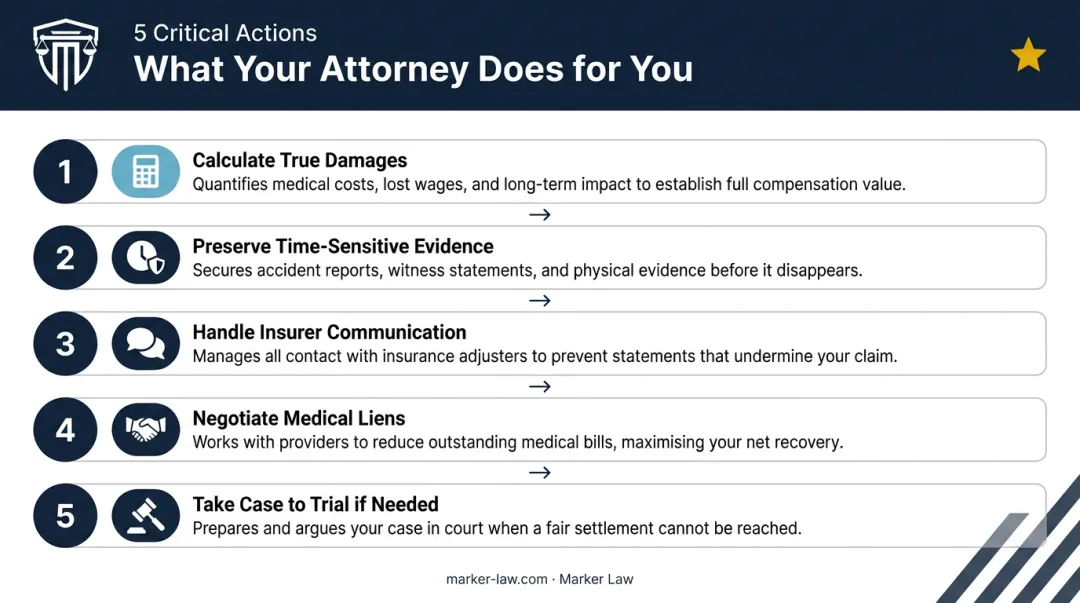 5 Critical Actions
What Your Attorney Does for You

1
Calculate True Damages
Quantifies medical costs, lost wages, and long-term impact to establish full compensation value.

→

2
Preserve Time-Sensitive Evidence
Secures accident reports, witness statements, and physical evidence before it disappears.

→

3
Handle Insurer Communication
Manages all contact with insurance adjusters to prevent statements that undermine your claim.

→

4
Negotiate Medical Liens
Works with providers to reduce outstanding medical bills, maximising your net recovery.

→

5
Take Case to Trial if Needed
Prepares and argues your case in court when a fair settlement cannot be reached.

marker-law.com · Marker Law